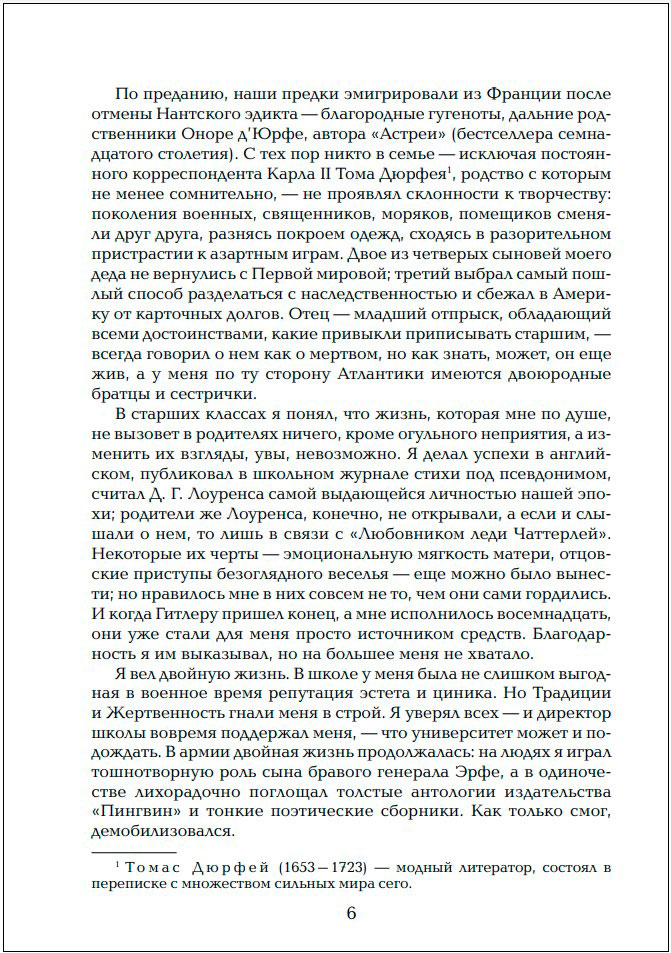 По преданию, наши предки эмигрировали из Франции после отмены Нантского эдикта — благородные гугеноты, дальние родственники Оноре д'Юрфе, автора «Астреи» (бестселлера семнадцатого столетия). С тех пор никто в семье — исключая постоянного корреспондента Карла II Тома Дюрфея$^1$, родство с которым не менее сомнительно, — не проявлял склонности к творчеству: поколения военных, священников, моряков, помещиков сменяли друг друга, разнясь покроем одежд, сходясь в разорительном пристрастии к азартным играм. Двое из четверых сыновей моего деда не вернулись с Первой мировой; третий выбрал самый пошлый способ разделаться с наследственностью и сбежал в Америку от карточных долгов. Отец — младший отпрыск, обладающий всеми достоинствами, какие привыкли приписывать старшим, — всегда говорил о нем как о мертвом, но как знать, может, он еще жив, а у меня по ту сторону Атлантики имеются двоюродные братцы и сестрички.

В старших классах я понял, что жизнь, которая мне по душе, не вызовет в родителях ничего, кроме огульного неприятия, а изменить их взгляды, увы, невозможно. Я делал успехи в английском, публиковал в школьном журнале стихи под псевдонимом, считал Д. Г. Лоуренса самой выдающейся личностью нашей эпохи; родители же Лоуренса, конечно, не открывали, а если и слышали о нем, то лишь в связи с «Любовником леди Чаттерлей». Некоторые их черты — эмоциональную мягкость матери, отцовские приступы безоглядного веселья — еще можно было вынести; но нравилось мне в них совсем не то, чем они сами гордились. И когда Гитлеру пришел конец, а мне исполнилось восемнадцать, они уже стали для меня просто источником средств. Благодарность я им выказывал, но на большее меня не хватало.

Я вел двойную жизнь. В школе у меня была не слишком выгодная в военное время репутация эстета и циника. Но Традиции и Жертвенность гнали меня в строй. Я уверял всех — и директор школы вовремя поддержал меня, — что университет может и подождать. В армии двойная жизнь продолжалась: на людях я играл тошнотворную роль сына бравого генерала Эрфе, а в одиночестве лихорадочно поглощал толстые антологии издательства «Пингвин» и тонкие поэтические сборники. Как только смог, демобилизовался.

$^1$ Томас Дюрфей (1653—1723) — модный литератор, состоял в переписке с множеством сильных мира сего.

6